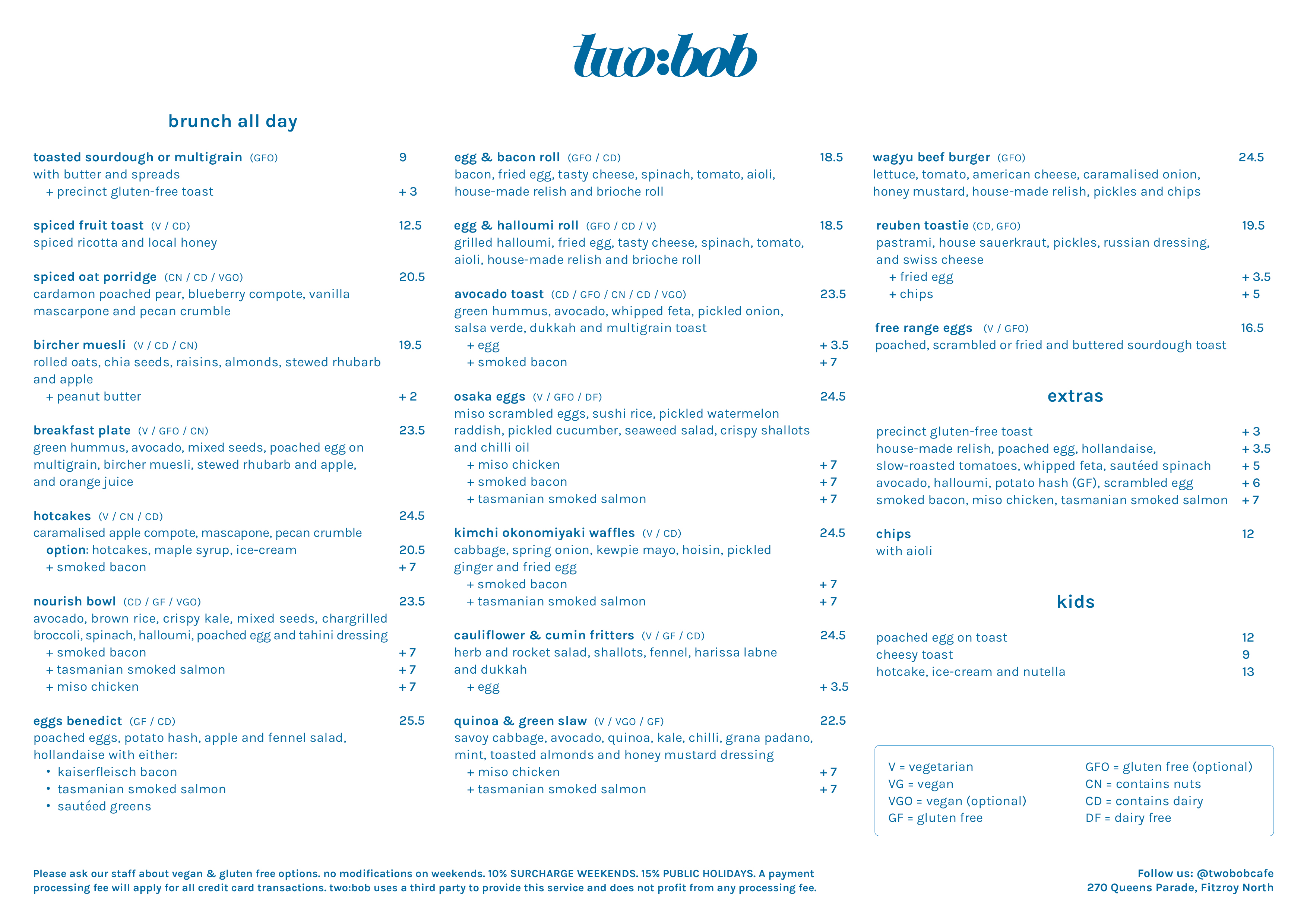 two:bob

brunch all day

toasted sourdough or multigrain (GFO) 9
with butter and spreads
+ precinct gluten-free toast + 3

spiced fruit toast (V / CD) 12.5
spiced ricotta and local honey

spiced oat porridge (CN / CD / VGO) 20.5
cardamon poached pear, blueberry compote, vanilla mascarpone and pecan crumble

bircher muesli (V / CD / CN) 19.5
rolled oats, chia seeds, raisins, almonds, stewed rhubarb and apple
+ peanut butter + 2

breakfast plate (V / GFO / CN) 23.5
green hummus, avocado, mixed seeds, poached egg on multigrain, bircher muesli, stewed rhubarb and apple, and orange juice

hotcakes (V / CN / CD) 24.5
caramalised apple compote, mascapone, pecan crumble
option: hotcakes, maple syrup, ice-cream 20.5
+ smoked bacon + 7

nourish bowl (CD / GF / VGO) 23.5
avocado, brown rice, crispy kale, mixed seeds, chargrilled broccoli, spinach, halloumi, poached egg and tahini dressing
+ smoked bacon + 7
+ tasmanian smoked salmon + 7
+ miso chicken + 7

eggs benedict (GF / CD) 25.5
poached eggs, potato hash, apple and fennel salad, hollandaise with either:
• kaiserfleisch bacon
• tasmanian smoked salmon
• sautéed greens

egg & bacon roll (GFO / CD) 18.5
bacon, fried egg, tasty cheese, spinach, tomato, aioli, house-made relish and brioche roll

egg & halloumi roll (GFO / CD / V) 18.5
grilled halloumi, fried egg, tasty cheese, spinach, tomato, aioli, house-made relish and brioche roll

avocado toast (CD / GFO / CN / CD / VGO) 23.5
green hummus, avocado, whipped feta, pickled onion, salsa verde, dukkah and multigrain toast
+ egg + 3.5
+ smoked bacon + 7

osaka eggs (V / GFO / DF) 24.5
miso scrambled eggs, sushi rice, pickled watermelon raddish, pickled cucumber, seaweed salad, crispy shallots and chilli oil
+ miso chicken + 7
+ smoked bacon + 7
+ tasmanian smoked salmon + 7

kimchi okonomiyaki waffles (V / CD) 24.5
cabbage, spring onion, kewpie mayo, hoisin, pickled ginger and fried egg
+ smoked bacon + 7
+ tasmanian smoked salmon + 7

cauliflower & cumin fritters (V / GF / CD) 24.5
herb and rocket salad, shallots, fennel, harissa labne and dukkah
+ egg + 3.5

quinoa & green slaw (V / VGO / GF) 22.5
savoy cabbage, avocado, quinoa, kale, chilli, grana padano, mint, toasted almonds and honey mustard dressing
+ miso chicken + 7
+ tasmanian smoked salmon + 7

wagyu beef burger (GFO) 24.5
lettuce, tomato, american cheese, caramalised onion, honey mustard, house-made relish, pickles and chips

reuben toastie (CD, GFO) 19.5
pastrami, house sauerkraut, pickles, russian dressing, and swiss cheese
+ fried egg + 3.5
+ chips + 5

free range eggs (V / GFO) 16.5
poached, scrambled or fried and buttered sourdough toast

extras

precinct gluten-free toast + 3
house-made relish, poached egg, hollandaise, + 3.5
slow-roasted tomatoes, whipped feta, sautéed spinach + 5
avocado, halloumi, potato hash (GF), scrambled egg + 6
smoked bacon, miso chicken, tasmanian smoked salmon + 7

chips 12
with aioli

kids

poached egg on toast 12
cheesy toast 9
hotcake, ice-cream and nutella 13

V = vegetarian
VG = vegan
VGO = vegan (optional)
GF = gluten free
GFO = gluten free (optional)
CN = contains nuts
CD = contains dairy
DF = dairy free

Please ask our staff about vegan & gluten free options. no modifications on weekends. 10% SURCHARGE WEEKENDS. 15% PUBLIC HOLIDAYS. A payment processing fee will apply for all credit card transactions. two:bob uses a third party to provide this service and does not profit from any processing fee.

Follow us: @twobobcafe
270 Queens Parade, Fitzroy North